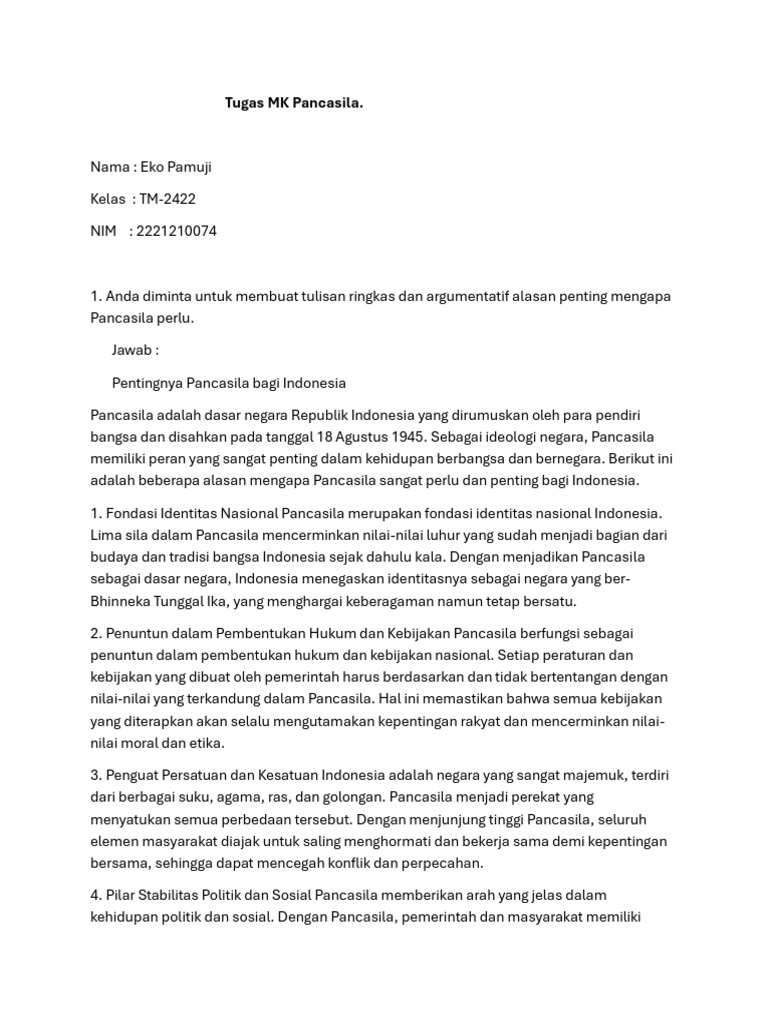 Tugas MK Pancasila.

Nama : Eko Pamuji

Kelas : TM-2422

NIM : 2221210074

1. Anda diminta untuk membuat tulisan ringkas dan argumentatif alasan penting mengapa Pancasila perlu.

Jawab :

Pentingnya Pancasila bagi Indonesia

Pancasila adalah dasar negara Republik Indonesia yang dirumuskan oleh para pendiri bangsa dan disahkan pada tanggal 18 Agustus 1945. Sebagai ideologi negara, Pancasila memiliki peran yang sangat penting dalam kehidupan berbangsa dan bernegara. Berikut ini adalah beberapa alasan mengapa Pancasila sangat perlu dan penting bagi Indonesia.

1. Fondasi Identitas Nasional Pancasila merupakan fondasi identitas nasional Indonesia. Lima sila dalam Pancasila mencerminkan nilai-nilai luhur yang sudah menjadi bagian dari budaya dan tradisi bangsa Indonesia sejak dahulu kala. Dengan menjadikan Pancasila sebagai dasar negara, Indonesia menegaskan identitasnya sebagai negara yang ber-Bhinneka Tunggal Ika, yang menghargai keberagaman namun tetap bersatu.

2. Penuntun dalam Pembentukan Hukum dan Kebijakan Pancasila berfungsi sebagai penuntun dalam pembentukan hukum dan kebijakan nasional. Setiap peraturan dan kebijakan yang dibuat oleh pemerintah harus berdasarkan dan tidak bertentangan dengan nilai-nilai yang terkandung dalam Pancasila. Hal ini memastikan bahwa semua kebijakan yang diterapkan akan selalu mengutamakan kepentingan rakyat dan mencerminkan nilai-nilai moral dan etika.

3. Penguat Persatuan dan Kesatuan Indonesia adalah negara yang sangat majemuk, terdiri dari berbagai suku, agama, ras, dan golongan. Pancasila menjadi perekat yang menyatukan semua perbedaan tersebut. Dengan menjunjung tinggi Pancasila, seluruh elemen masyarakat diajak untuk saling menghormati dan bekerja sama demi kepentingan bersama, sehingga dapat mencegah konflik dan perpecahan.

4. Pilar Stabilitas Politik dan Sosial Pancasila memberikan arah yang jelas dalam kehidupan politik dan sosial. Dengan Pancasila, pemerintah dan masyarakat memiliki